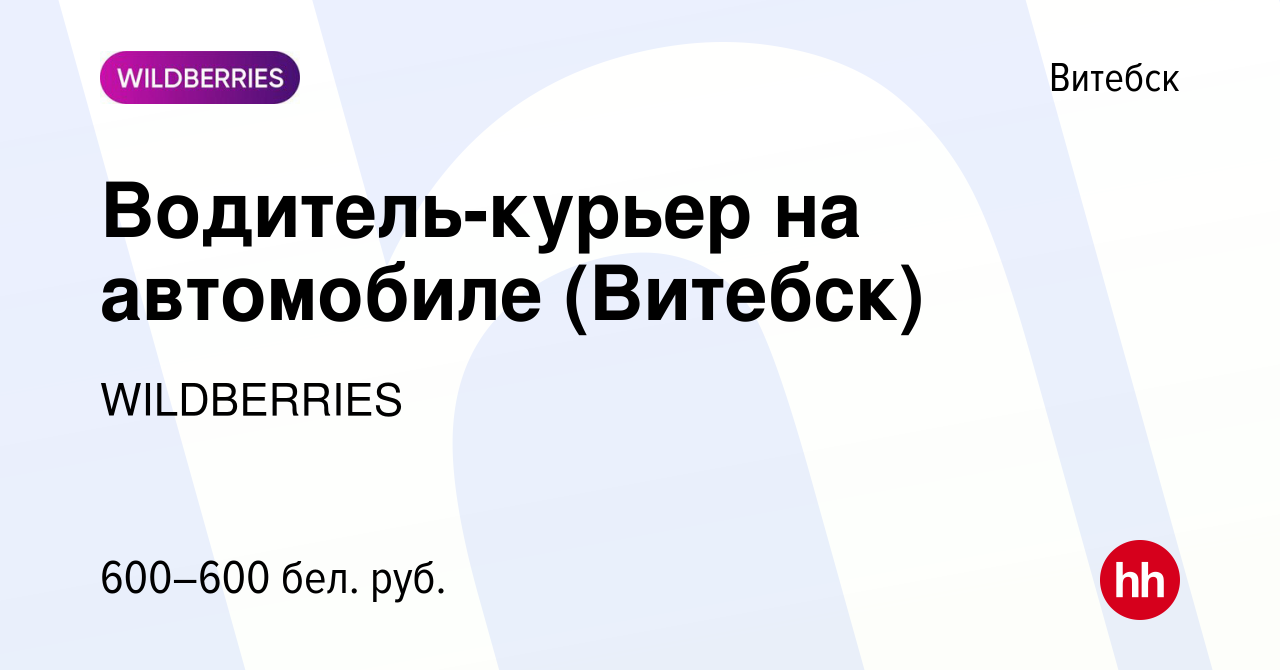 WILDBERRIES

Витебск

Водитель-курьер на автомобиле (Витебск)

WILDBERRIES

600–600 бел. руб.

hh